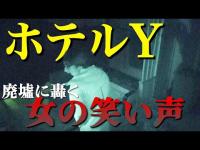 ホテルY

廃墟に轟く
女の笑い声